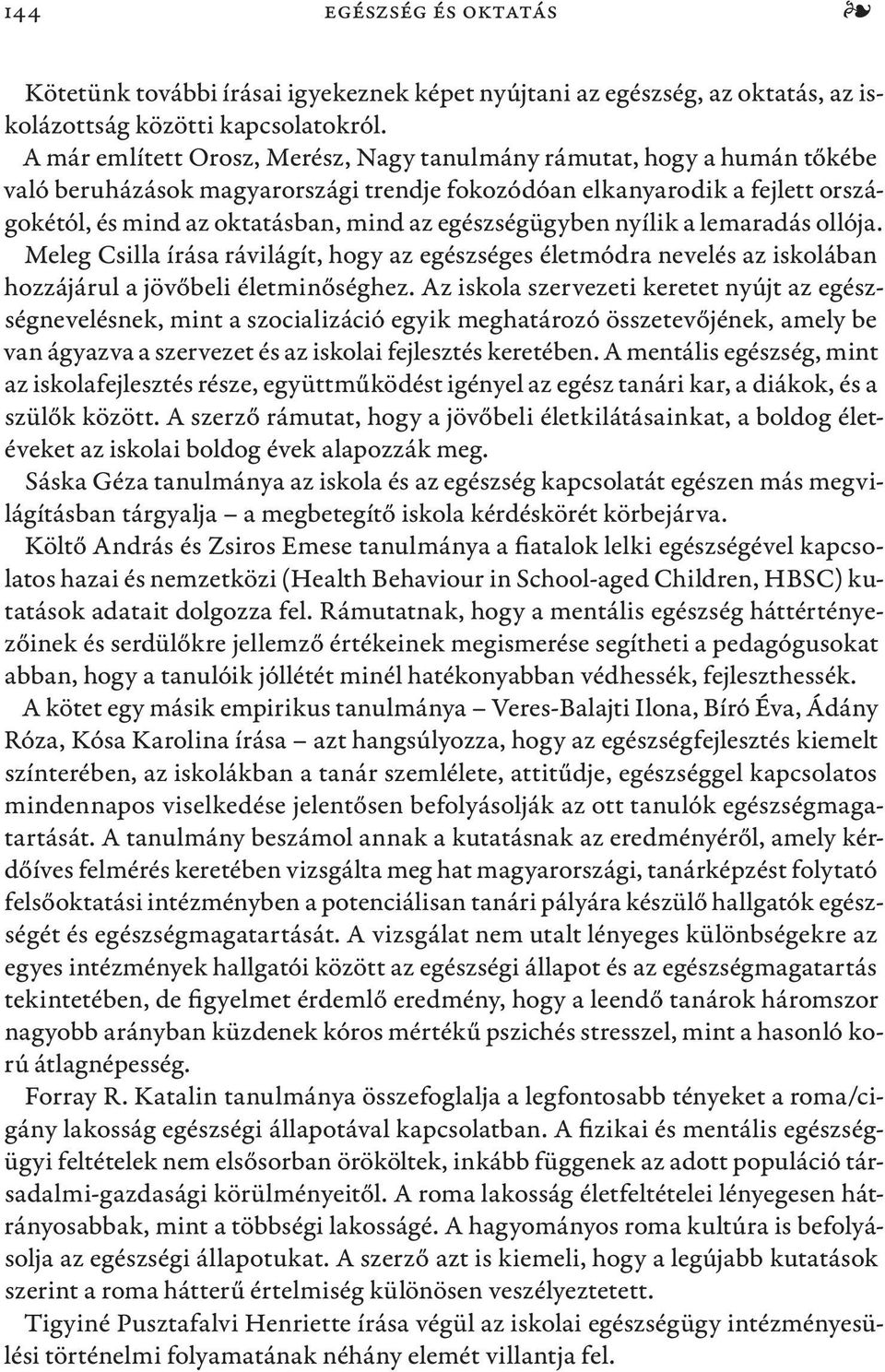 144 EGÉSZSÉG ÉS OKTATÁS ❧

Kötetünk további írásai igyekeznek képet nyújtani az egészség, az oktatás, az iskolázottság közötti kapcsolatokról.

A már említett Orosz, Merész, Nagy tanulmány rámutat, hogy a humán tőkébe való beruházások magyarországi trendje fokozódóan elkanyarodik a fejlett országokétól, és mind az oktatásban, mind az egészségügyben nyílik a lemaradás ollója.

Meleg Csilla írása rávilágít, hogy az egészséges életmódra nevelés az iskolában hozzájárul a jövőbeli életminőséghez. Az iskola szervezeti keretet nyújt az egészségnevelésnek, mint a szocializáció egyik meghatározó összetevőjének, amely be van ágyazva a szervezet és az iskolai fejlesztés keretében. A mentális egészség, mint az iskolafejlesztés része, együttműködést igényel az egész tanári kar, a diákok, és a szülők között. A szerző rámutat, hogy a jövőbeli életkilátásainkat, a boldog életéveket az iskolai boldog évek alapozzák meg.

Sáska Géza tanulmánya az iskola és az egészség kapcsolatát egészen más megvilágításban tárgyalja – a megbetegítő iskola kérdéskörét körbejárva.

Költő András és Zsiros Emese tanulmánya a fiatalok lelki egészségével kapcsolatos hazai és nemzetközi (Health Behaviour in School-aged Children, HBSC) kutatások adatait dolgozza fel. Rámutatnak, hogy a mentális egészség háttértényezőinek és serdülőkre jellemző értékeinek megismerése segítheti a pedagógusokat abban, hogy a tanulóik jóllétét minél hatékonyabban védhessék, fejleszthessék.

A kötet egy másik empirikus tanulmánya – Veres-Balajti Ilona, Bíró Éva, Ádány Róza, Kósa Karolina írása – azt hangsúlyozza, hogy az egészségfejlesztés kiemelt színterében, az iskolákban a tanár szemlélete, attitűdje, egészséggel kapcsolatos mindennapos viselkedése jelentősen befolyásolják az ott tanulók egészségmagatartását. A tanulmány beszámol annak a kutatásnak az eredményéről, amely kérdőíves felmérés keretében vizsgálta meg hat magyarországi, tanárképzést folytató felsőoktatási intézményben a potenciálisan tanári pályára készülő hallgatók egészségét és egészségmagatartását. A vizsgálat nem utalt lényeges különbségekre az egyes intézmények hallgatói között az egészségi állapot és az egészségmagatartás tekintetében, de figyelmet érdemlő eredmény, hogy a leendő tanárok háromszor nagyobb arányban küzdenek kóros mértékű pszichés stresszel, mint a hasonló korú átlagnépesség.

Forray R. Katalin tanulmánya összefoglalja a legfontosabb tényeket a roma/cigány lakosság egészségi állapotával kapcsolatban. A fizikai és mentális egészségügyi feltételek nem elsősorban örököltek, inkább függenek az adott populáció társadalmi-gazdasági körülményeitől. A roma lakosság életfeltételei lényegesen hátrányosabbak, mint a többségi lakosságé. A hagyományos roma kultúra is befolyásolja az egészségi állapotukat. A szerző azt is kiemeli, hogy a legújabb kutatások szerint a roma hátterű értelmiség különösen veszélyeztetett.

Tigyiné Pusztafalvi Henriette írása végül az iskolai egészségügy intézményesülési történelmi folyamatának néhány elemét villantja fel.